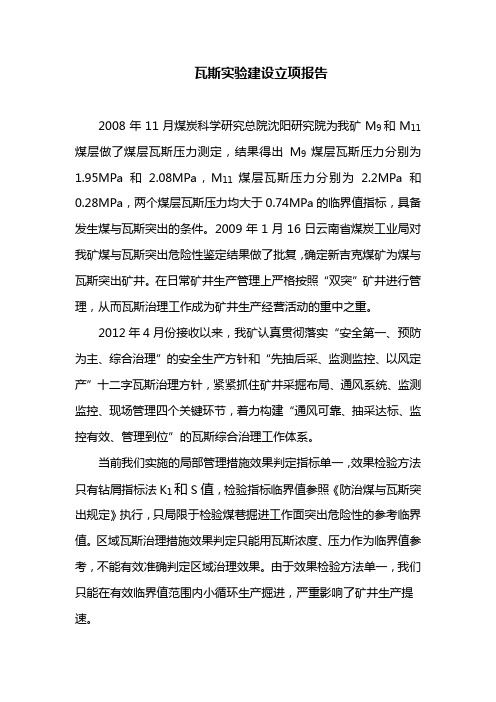 瓦斯实验建设立项报告

2008 年 11 月煤炭科学研究总院沈阳研究院为我矿 $M_9$ 和 $M_{11}$ 煤层做了煤层瓦斯压力测定，结果得出 $M_9$ 煤层瓦斯压力分别为 1.95MPa 和 2.08MPa，$M_{11}$ 煤层瓦斯压力分别为 2.2MPa 和 0.28MPa，两个煤层瓦斯压力均大于 0.74MPa 的临界值指标，具备发生煤与瓦斯突出的条件。2009 年 1 月 16 日云南省煤炭工业局对我矿煤与瓦斯突出危险性鉴定结果做了批复，确定新吉克煤矿为煤与瓦斯突出矿井。在日常矿井生产管理上严格按照“双突”矿井进行管理，从而瓦斯治理工作成为矿井生产经营活动的重中之重。

2012 年 4 月份接收以来，我矿认真贯彻落实“安全第一、预防为主、综合治理”的安全生产方针和“先抽后采、监测监控、以风定产”十二字瓦斯治理方针，紧紧抓住矿井采掘布局、通风系统、监测监控、现场管理四个关键环节，着力构建“通风可靠、抽采达标、监控有效、管理到位”的瓦斯综合治理工作体系。

当前我们实施的局部管理措施效果判定指标单一，效果检验方法只有钻屑指标法 $K_1$ 和 S 值，检验指标临界值参照《防治煤与瓦斯突出规定》执行，只局限于检验煤巷掘进工作面突出危险性的参考临界值。区域瓦斯治理措施效果判定只能用瓦斯浓度、压力作为临界值参考，不能有效准确判定区域治理效果。由于效果检验方法单一，我们只能在有效临界值范围内小循环生产掘进，严重影响了矿井生产提速。